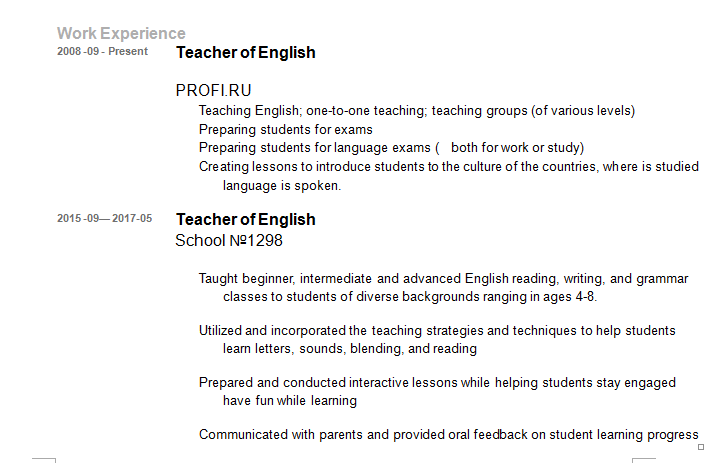 Work Experience

2008 -09 - Present

Teacher of English

PROFI.RU

Teaching English; one-to-one teaching; teaching groups (of various levels)

Preparing students for exams

Preparing students for language exams (  both for work or study)

Creating lessons to introduce students to the culture of the countries, where is studied language is spoken.

2015 -09— 2017-05

Teacher of English

School №1298

Taught beginner, intermediate and advanced English reading, writing, and grammar classes to students of diverse backgrounds ranging in ages 4-8.

Utilized and incorporated the teaching strategies and techniques to help students learn letters, sounds, blending, and reading

Prepared and conducted interactive lessons while helping students stay engaged have fun while learning

Communicated with parents and provided oral feedback on student learning progress